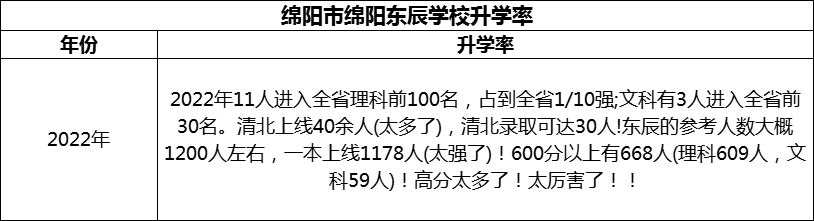 绵阳市绵阳东辰学校升学率

| 年份 | 升学率 |
|---|---|
| 2022年 | 2022年11人进入全省理科前100名，占到全省1/10强;文科有3人进入全省前30名。清北上线40余人(太多了)，清北录取可达30人!东辰的参考人数大概1200人左右，一本上线1178人(太强了)！600分以上有668人(理科609人，文科59人)！高分太多了！太厉害了！！ |